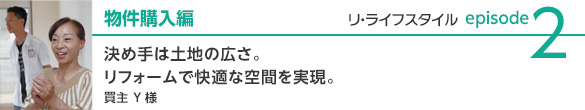 物件購入編

リ・ライフスタイル episode 2

決め手は土地の広さ。
リフォームで快適な空間を実現。

買主 Y 様